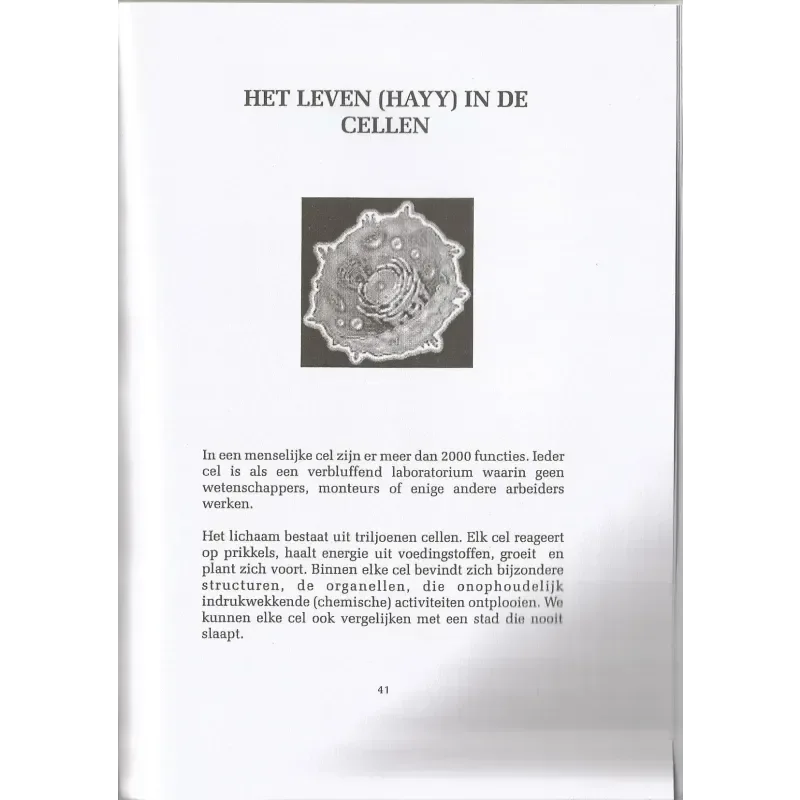 HET LEVEN (HAYY) IN DE CELLEN

In een menselijke cel zijn er meer dan 2000 functies. Ieder cel is als een verbluffend laboratorium waarin geen wetenschappers, monteurs of enige andere arbeiders werken.

Het lichaam bestaat uit triljoenen cellen. Elk cel reageert op prikkels, haalt energie uit voedingstoffen, groeit en plant zich voort. Binnen elke cel bevindt zich bijzondere structuren, de organellen, die onophoudelijk indrukwekkende (chemische) activiteiten ontplooien. We kunnen elke cel ook vergelijken met een stad die nooit slaapt.

41